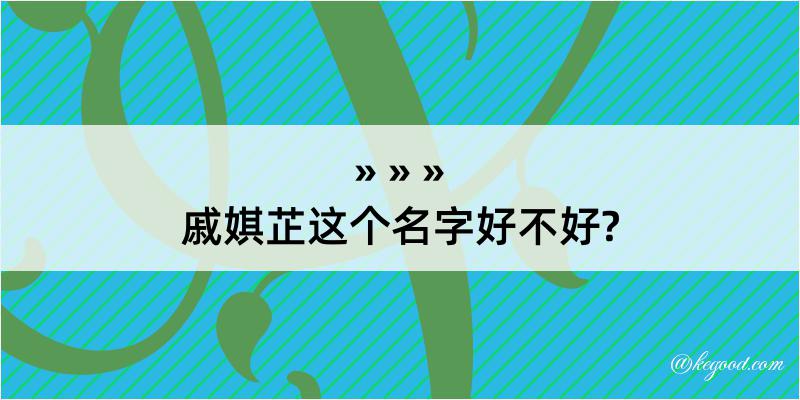 » » »
戚娸芷这个名字好不好?

@kegood.com